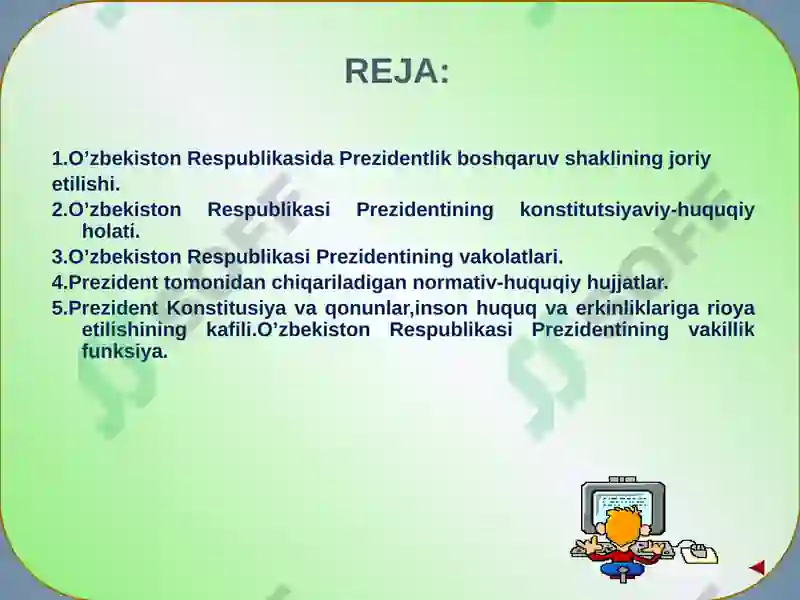 REJA:

1.O’zbekiston Respublikasida Prezidentlik boshqaruv shaklining joriy etilishi.

2.O’zbekiston Respublikasi Prezidentining konstitutsiyaviy-huquqiy holati.

3.O’zbekiston Respublikasi Prezidentining vakolatlari.

4.Prezident tomonidan chiqariladigan normativ-huquqiy hujjatlar.

5.Prezident Konstitusiya va qonunlar,inson huquq va erkinliklariga rioya etilishining kafili.O’zbekiston Respublikasi Prezidentining vakillik funksiya.